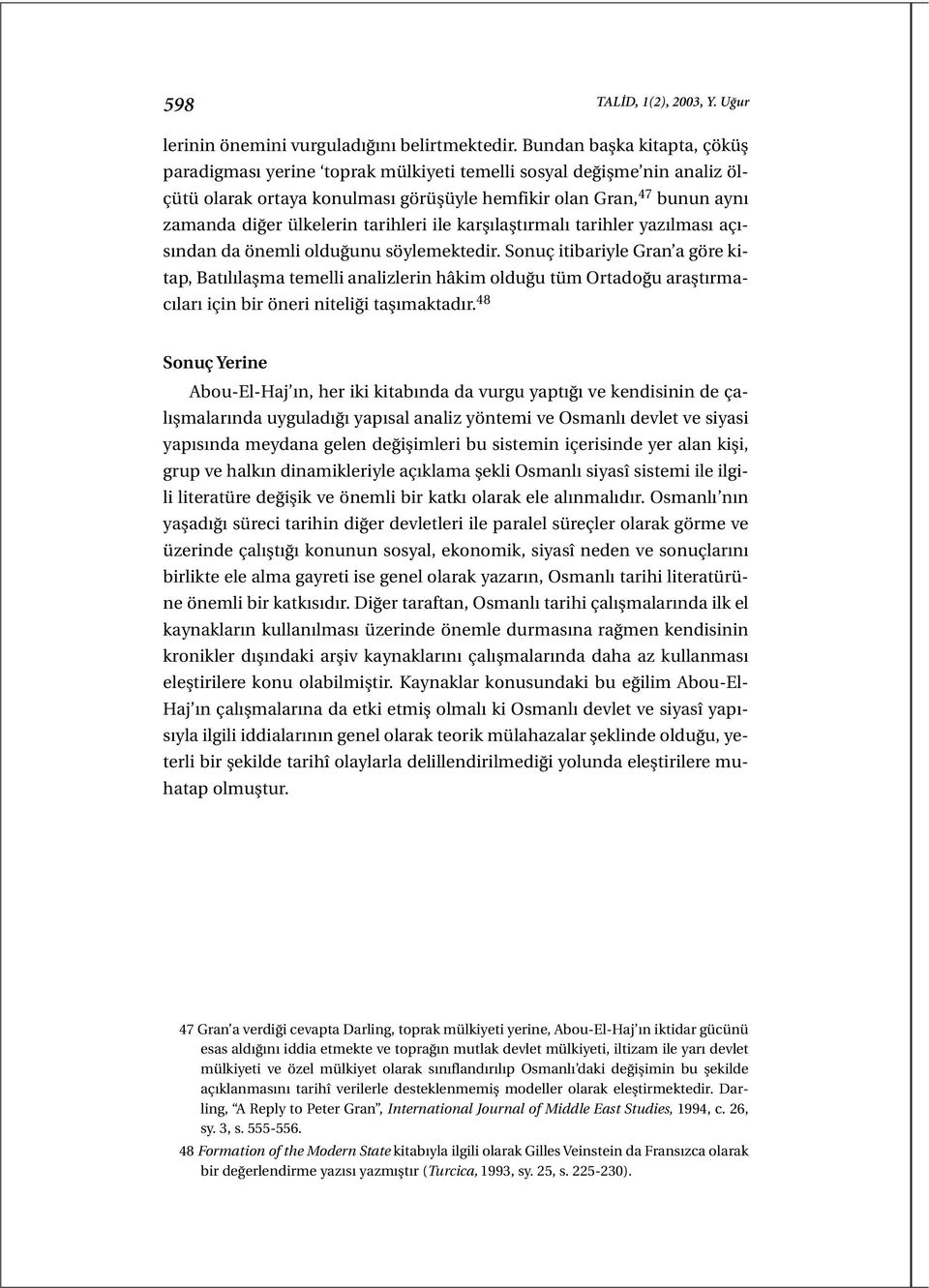 598 TALİD, 1(2), 2003, Y. Uğur

lerinin önemini vurguladığını belirtmektedir. Bundan başka kitapta, çöküş paradigması yerine 'toprak mülkiyeti temelli sosyal değişme'nin analiz ölçütü olarak ortaya konulması görüşüyle hemfikir olan Gran,$^{47}$ bunun aynı zamanda diğer ülkelerin tarihleri ile karşılaştırmalı tarihler yazılması açısından da önemli olduğunu söylemektedir. Sonuç itibariyle Gran'a göre kitap, Batılılaşma temelli analizlerin hâkim olduğu tüm Ortadoğu araştırmacıları için bir öneri niteliği taşımaktadır.$^{48}$

Sonuç Yerine

Abou-El-Haj'ın, her iki kitabında da vurgu yaptığı ve kendisinin de çalışmalarında uyguladığı yapısal analiz yöntemi ve Osmanlı devlet ve siyasi yapısında meydana gelen değişimleri bu sistemin içerisinde yer alan kişi, grup ve halkın dinamikleriyle açıklama şekli Osmanlı siyasî sistemi ile ilgili literatüre değişik ve önemli bir katkı olarak ele alınmalıdır. Osmanlı'nın yaşadığı süreci tarihin diğer devletleri ile paralel süreçler olarak görme ve üzerinde çalıştığı konunun sosyal, ekonomik, siyasî neden ve sonuçlarını birlikte ele alma gayreti ise genel olarak yazarın, Osmanlı tarihi literatürüne önemli bir katkısıdır. Diğer taraftan, Osmanlı tarihi çalışmalarında ilk el kaynakların kullanılması üzerinde önemle durmasına rağmen kendisinin kronikler dışındaki arşiv kaynaklarını çalışmalarında daha az kullanması eleştirilere konu olabilmiştir. Kaynaklar konusundaki bu eğilim Abou-El-Haj'ın çalışmalarına da etki etmiş olmalı ki Osmanlı devlet ve siyasî yapısıyla ilgili iddialarının genel olarak teorik mülahazalar şeklinde olduğu, yeterli bir şekilde tarihî olaylarla delillendirilmediği yolunda eleştirilere muhatap olmuştur.

47 Gran'a verdiği cevapta Darling, toprak mülkiyeti yerine, Abou-El-Haj'ın iktidar gücünü esas aldığını iddia etmekte ve toprağın mutlak devlet mülkiyeti, iltizam ile yarı devlet mülkiyeti ve özel mülkiyet olarak sınıflandırılıp Osmanlı'daki değişimin bu şekilde açıklanmasını tarihî verilerle desteklenmemiş modeller olarak eleştirmektedir. Darling, "A Reply to Peter Gran", International Journal of Middle East Studies, 1994, c. 26, sy. 3, s. 555-556.

48 Formation of the Modern State kitabıyla ilgili olarak Gilles Veinstein da Fransızca olarak bir değerlendirme yazısı yazmıştır (Turcica, 1993, sy. 25, s. 225-230).